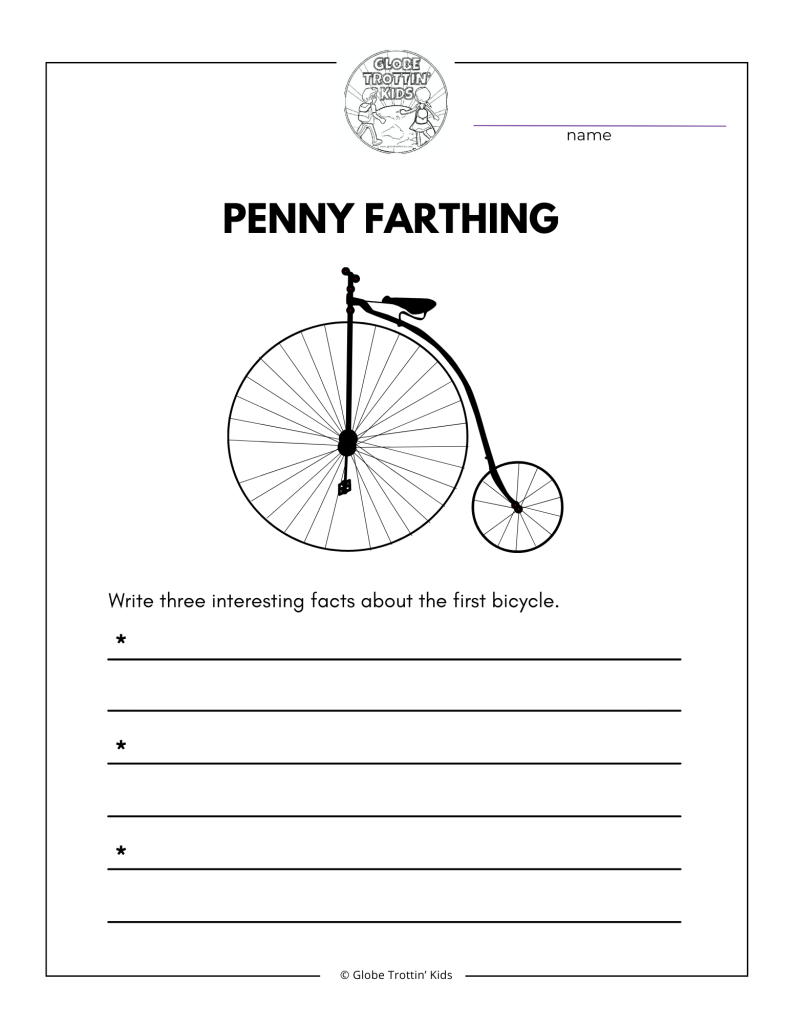 GLOBE TROTTIN' KIDS

name

PENNY FARTHING

Write three interesting facts about the first bicycle.

*

*

*

© Globe Trottin' Kids